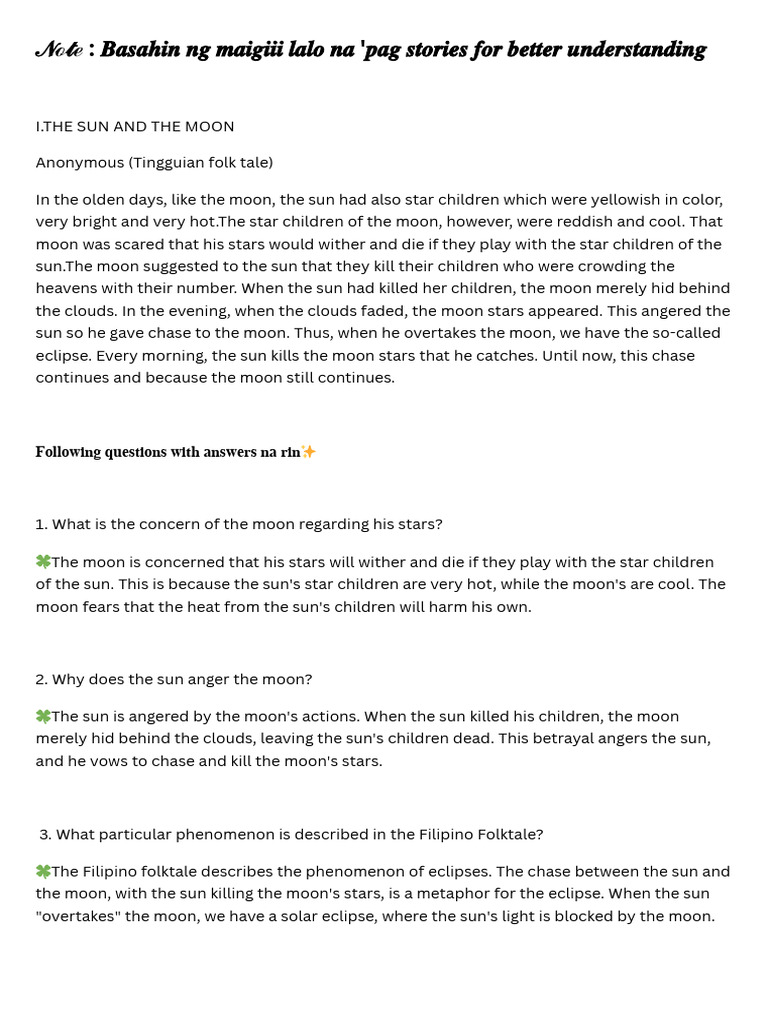 𝒩𝑜𝓉𝑒 : Basahin ng maigiii lalo na 'pag stories for better understanding

I.THE SUN AND THE MOON

Anonymous (Tingguian folk tale)

In the olden days, like the moon, the sun had also star children which were yellowish in color, very bright and very hot.The star children of the moon, however, were reddish and cool. That moon was scared that his stars would wither and die if they play with the star children of the sun.The moon suggested to the sun that they kill their children who were crowding the heavens with their number. When the sun had killed her children, the moon merely hid behind the clouds. In the evening, when the clouds faded, the moon stars appeared. This angered the sun so he gave chase to the moon. Thus, when he overtakes the moon, we have the so-called eclipse. Every morning, the sun kills the moon stars that he catches. Until now, this chase continues and because the moon still continues.

Following questions with answers na rin✨

1. What is the concern of the moon regarding his stars?

🍀The moon is concerned that his stars will wither and die if they play with the star children of the sun. This is because the sun's star children are very hot, while the moon's are cool. The moon fears that the heat from the sun's children will harm his own.

2. Why does the sun anger the moon?

🍀The sun is angered by the moon's actions. When the sun killed his children, the moon merely hid behind the clouds, leaving the sun's children dead. This betrayal angers the sun, and he vows to chase and kill the moon's stars.

3. What particular phenomenon is described in the Filipino Folktale?

🍀The Filipino folktale describes the phenomenon of eclipses. The chase between the sun and the moon, with the sun killing the moon's stars, is a metaphor for the eclipse. When the sun "overtakes" the moon, we have a solar eclipse, where the sun's light is blocked by the moon.